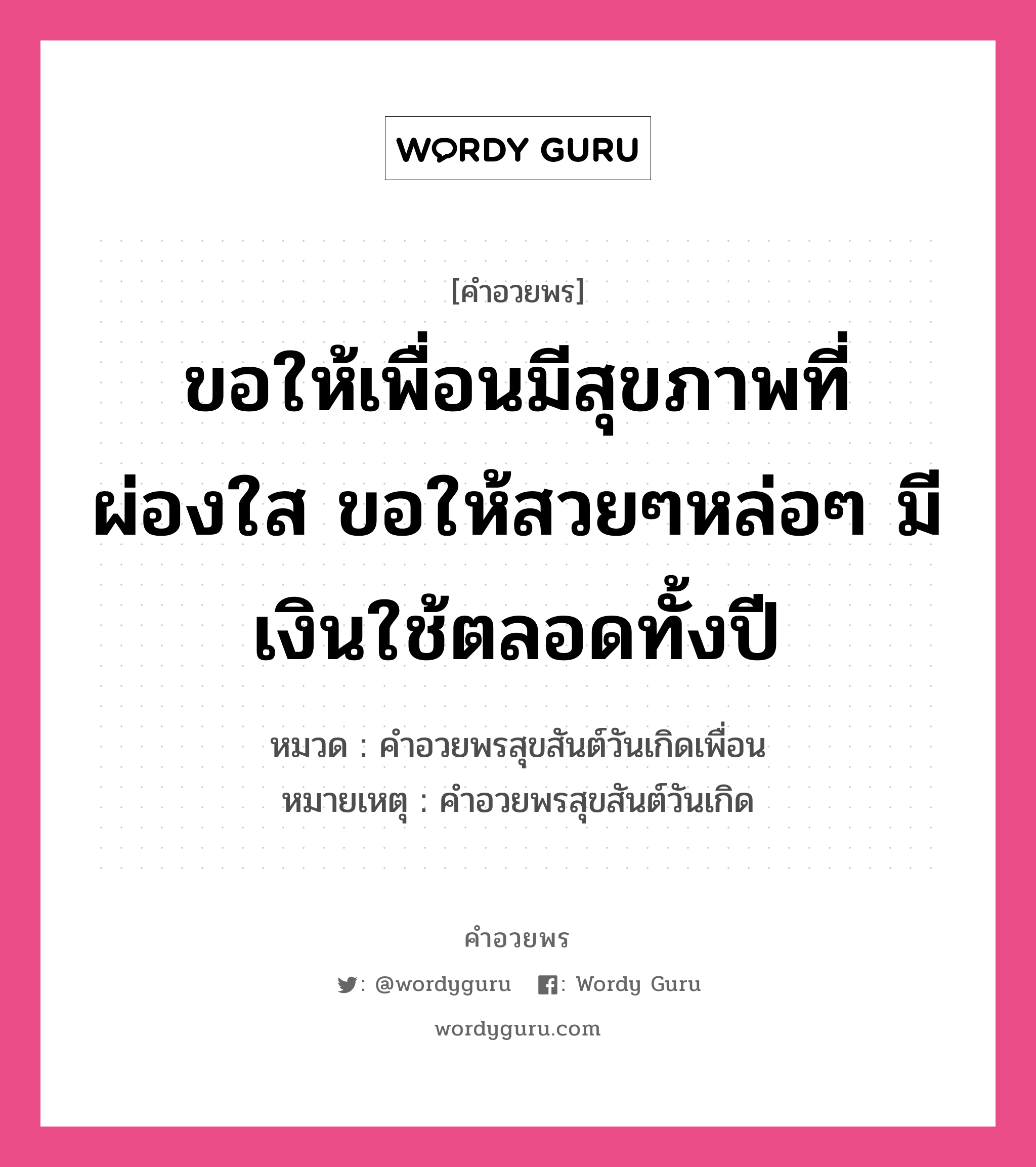 WORDY GURU

[คำอวยพร]

ขอให้เพื่อนมีสุขภาพที่ผ่องใส ขอให้สวยๆหล่อๆ มีเงินใช้ตลอดทั้งปี

หมวด : คำอวยพรสุขสันต์วันเกิดเพื่อน
หมายเหตุ : คำอวยพรสุขสันต์วันเกิด

คำอวยพร

: @wordyguru : Wordy Guru

wordyguru.com